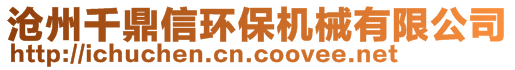 沧州千鼎信环保机械有限公司
http://ichuchen.cn.coovee.net